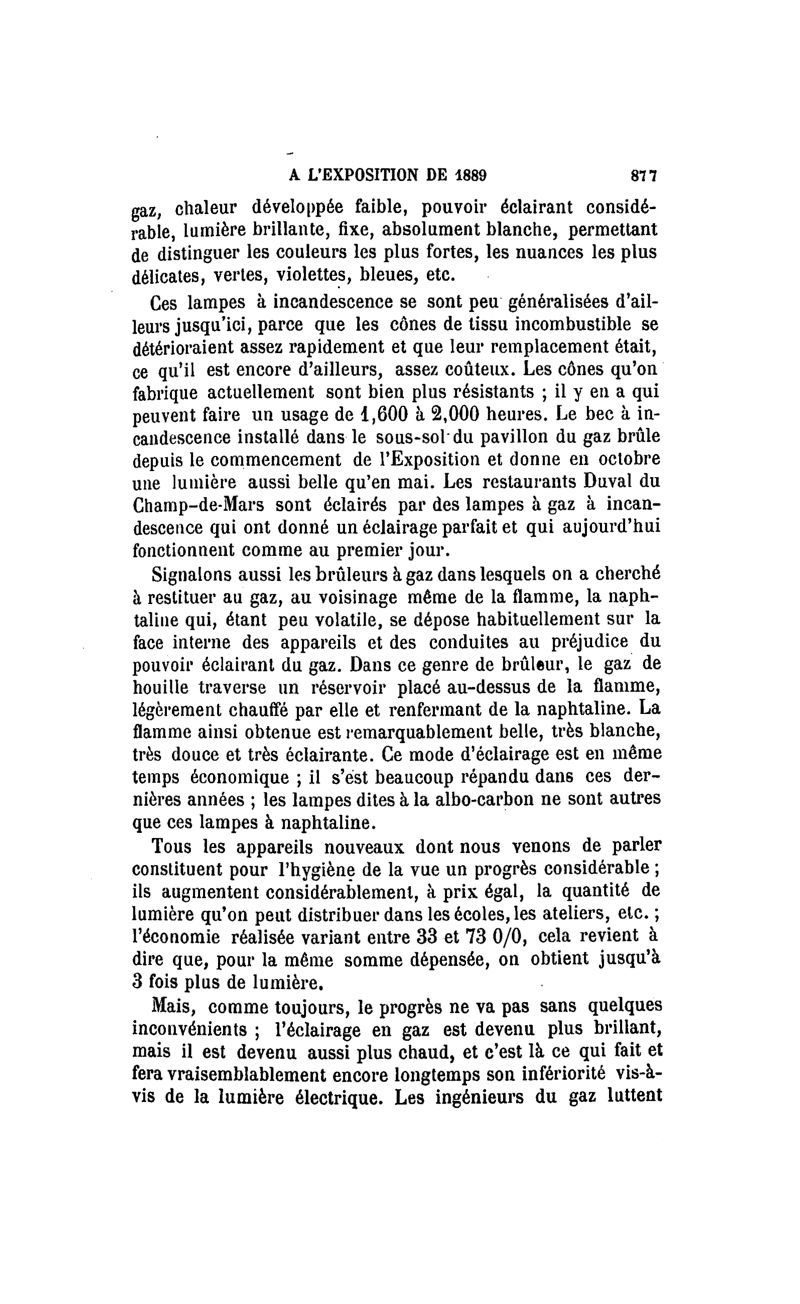 A L'EXPOSITION DE 1889 877

gaz, chaleur développée faible, pouvoir éclairant considérable, lumière brillante, fixe, absolument blanche, permettant de distinguer les couleurs les plus fortes, les nuances les plus délicates, vertes, violettes, bleues, etc.

Ces lampes à incandescence se sont peu généralisées d'ailleurs jusqu'ici, parce que les cônes de tissu incombustible se détérioraient assez rapidement et que leur remplacement était, ce qu'il est encore d'ailleurs, assez coûteux. Les cônes qu'on fabrique actuellement sont bien plus résistants ; il y en a qui peuvent faire un usage de 1,600 à 2,000 heures. Le bec à incandescence installé dans le sous-sol du pavillon du gaz brûle depuis le commencement de l'Exposition et donne en octobre une lumière aussi belle qu'en mai. Les restaurants Duval du Champ-de-Mars sont éclairés par des lampes à gaz à incandescence qui ont donné un éclairage parfait et qui aujourd'hui fonctionnent comme au premier jour.

Signalons aussi les brûleurs à gaz dans lesquels on a cherché à restituer au gaz, au voisinage même de la flamme, la naphtaline qui, étant peu volatile, se dépose habituellement sur la face interne des appareils et des conduites au préjudice du pouvoir éclairant du gaz. Dans ce genre de brûleur, le gaz de houille traverse un réservoir placé au-dessus de la flamme, légèrement chauffé par elle et renfermant de la naphtaline. La flamme ainsi obtenue est remarquablement belle, très blanche, très douce et très éclairante. Ce mode d'éclairage est en même temps économique ; il s'est beaucoup répandu dans ces dernières années ; les lampes dites à la albo-carbon ne sont autres que ces lampes à naphtaline.

Tous les appareils nouveaux dont nous venons de parler constituent pour l'hygiène de la vue un progrès considérable ; ils augmentent considérablement, à prix égal, la quantité de lumière qu'on peut distribuer dans les écoles, les ateliers, etc. ; l'économie réalisée variant entre 33 et 73 0/0, cela revient à dire que, pour la même somme dépensée, on obtient jusqu'à 3 fois plus de lumière.

Mais, comme toujours, le progrès ne va pas sans quelques inconvénients ; l'éclairage en gaz est devenu plus brillant, mais il est devenu aussi plus chaud, et c'est là ce qui fait et fera vraisemblablement encore longtemps son infériorité vis-à-vis de la lumière électrique. Les ingénieurs du gaz luttent